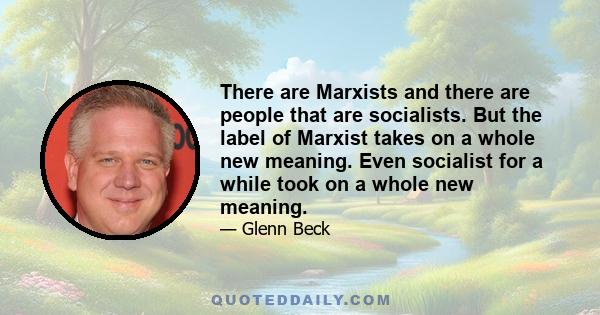 There are Marxists and there are people that are socialists. But the label of Marxist takes on a whole new meaning. Even socialist for a while took on a whole new meaning.

— Glenn Beck

QUOTEDDAILY.COM